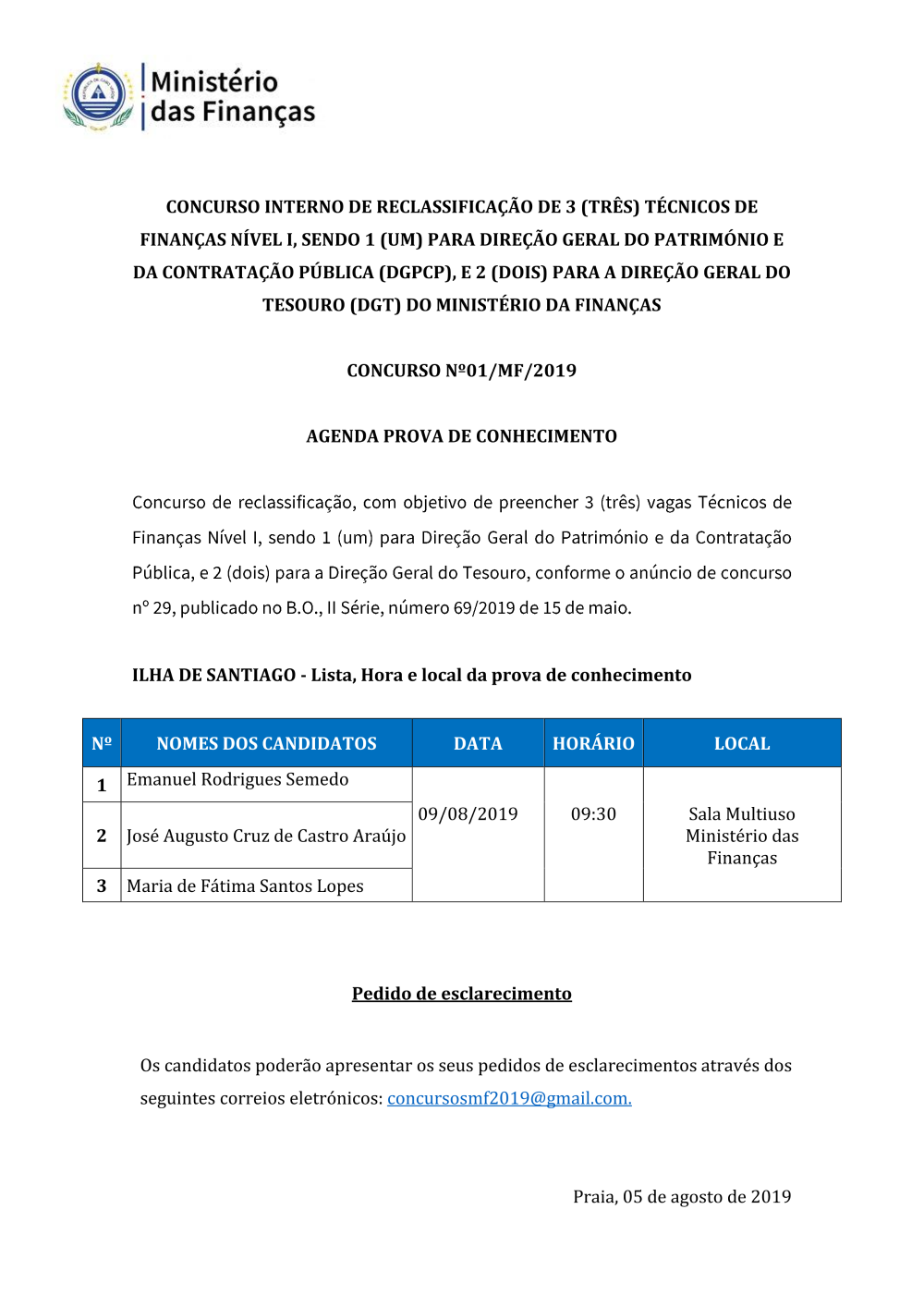 Ministério das Finanças

CONCURSO INTERNO DE RECLASSIFICAÇÃO DE 3 (TRÊS) TÉCNICOS DE FINANÇAS NÍVEL I, SENDO 1 (UM) PARA DIREÇÃO GERAL DO PATRIMÓNIO E DA CONTRATAÇÃO PÚBLICA (DGPCP), E 2 (DOIS) PARA A DIREÇÃO GERAL DO TESOURO (DGT) DO MINISTÉRIO DA FINANÇAS

CONCURSO Nº01/MF/2019

AGENDA PROVA DE CONHECIMENTO

Concurso de reclassificação, com objetivo de preencher 3 (três) vagas Técnicos de Finanças Nível I, sendo 1 (um) para Direção Geral do Património e da Contratação Pública, e 2 (dois) para a Direção Geral do Tesouro, conforme o anúncio de concurso nº 29, publicado no B.O., II Série, número 69/2019 de 15 de maio.

ILHA DE SANTIAGO - Lista, Hora e local da prova de conhecimento

| Nº | NOMES DOS CANDIDATOS | DATA | HORÁRIO | LOCAL |
|---|---|---|---|---|
| 1 | Emanuel Rodrigues Semedo | 09/08/2019 | 09:30 | Sala Multiuso Ministério das Finanças |
| 2 | José Augusto Cruz de Castro Araújo | | | |
| 3 | Maria de Fátima Santos Lopes | | | |

Pedido de esclarecimento

Os candidatos poderão apresentar os seus pedidos de esclarecimentos através dos seguintes correios eletrónicos: concursosmf2019@gmail.com.

Praia, 05 de agosto de 2019